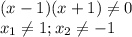 $(x-1)(x+1) \neq 0$
$x_1 \neq 1; x_2 \neq -1$